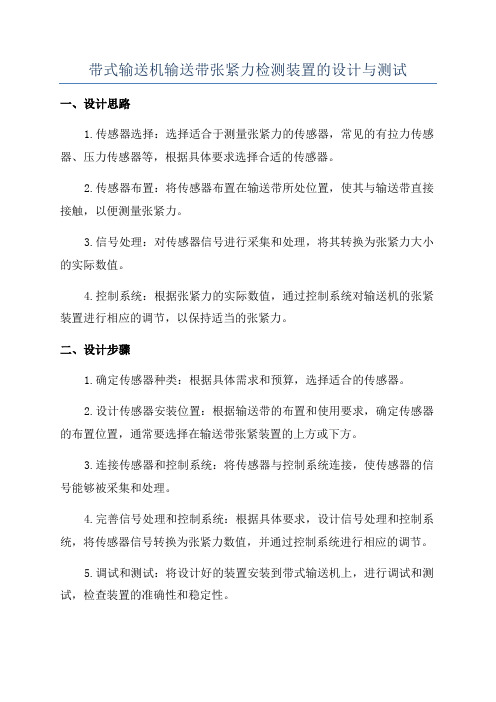 带式输送机输送带张紧力检测装置的设计与测试

一、设计思路

1.传感器选择：选择适合于测量张紧力的传感器，常见的有拉力传感器、压力传感器等，根据具体要求选择合适的传感器。

2.传感器布置：将传感器布置在输送带所处位置，使其与输送带直接接触，以便测量张紧力。

3.信号处理：对传感器信号进行采集和处理，将其转换为张紧力大小的实际数值。

4.控制系统：根据张紧力的实际数值，通过控制系统对输送机的张紧装置进行相应的调节，以保持适当的张紧力。

二、设计步骤

1.确定传感器种类：根据具体需求和预算，选择适合的传感器。

2.设计传感器安装位置：根据输送带的布置和使用要求，确定传感器的布置位置，通常要选择在输送带张紧装置的上方或下方。

3.连接传感器和控制系统：将传感器与控制系统连接，使传感器的信号能够被采集和处理。

4.完善信号处理和控制系统：根据具体要求，设计信号处理和控制系统，将传感器信号转换为张紧力数值，并通过控制系统进行相应的调节。

5.调试和测试：将设计好的装置安装到带式输送机上，进行调试和测试，检查装置的准确性和稳定性。